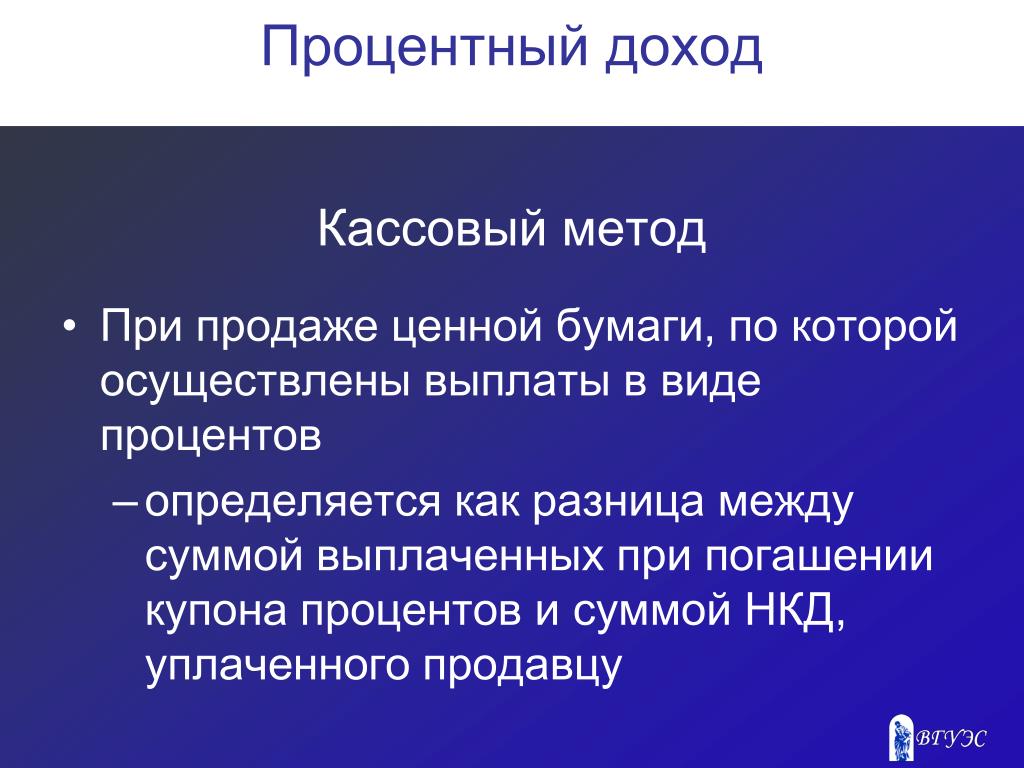 Процентный доход

Кассовый метод

• При продаже ценной бумаги, по которой осуществлены выплаты в виде процентов

– определяется как разница между суммой выплаченных при погашении купона процентов и суммой НКД, уплаченного продавцу

ВГУЭС